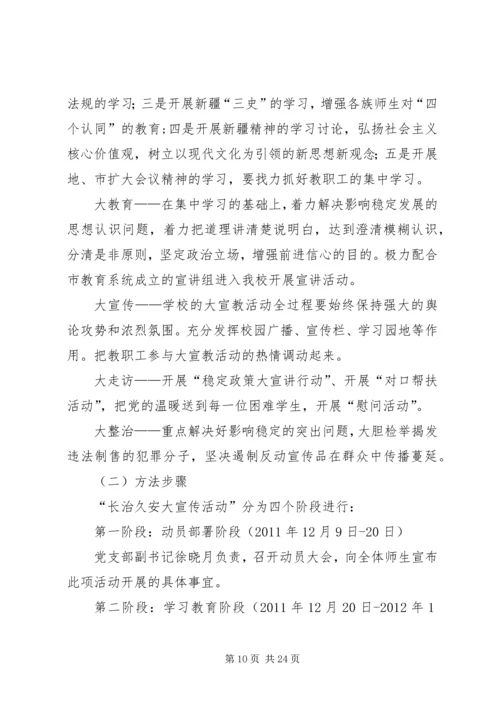 法规的学习；三是开展新疆“三史”的学习，增强各族师生对“四个认同”的教育；四是开展新疆精神的学习讨论，弘扬社会主义核心价值观，树立以现代文化为引领的新思想新观念；五是开展地、市扩大会议精神的学习，要找力抓好教职工的集中学习。

大教育——在集中学习的基础上，着力解决影响稳定发展的思想认识问题，着力把道理讲清楚说明白，达到澄清模糊认识，分清是非原则，坚定政治立场，增强前进信心的目的。极力配合市教育系统成立的宣讲组进入我校开展宣讲活动。

大宣传——学校的大宣教活动全过程要始终保持强大的舆论攻势和浓烈氛围。充分发挥校园广播、宣传栏、学习园地等作用。把教职工参与大宣教活动的热情调动起来。

大走访——开展“稳定政策大宣讲行动”、开展“对口帮扶活动”，把党的温暖送到每一位困难学生，开展“慰问活动”。

大整治——重点解决好影响稳定的突出问题，大胆检举揭发违法制售的犯罪分子，坚决遏制反动宣传品在群众中传播蔓延。

（二）方法步骤

“长治久安大宣传活动”分为四个阶段进行：

第一阶段：动员部署阶段（2011年12月9日-20日）

党支部副书记徐晓月负责，召开动员大会，向全体师生宣布此项活动开展的具体事宜。

第二阶段：学习教育阶段（2011年12月20日-2012年1

第10页 共24页